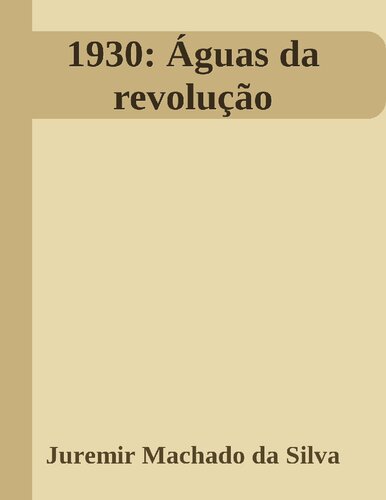 1930: Águas da revolução

Juremir Machado da Silva